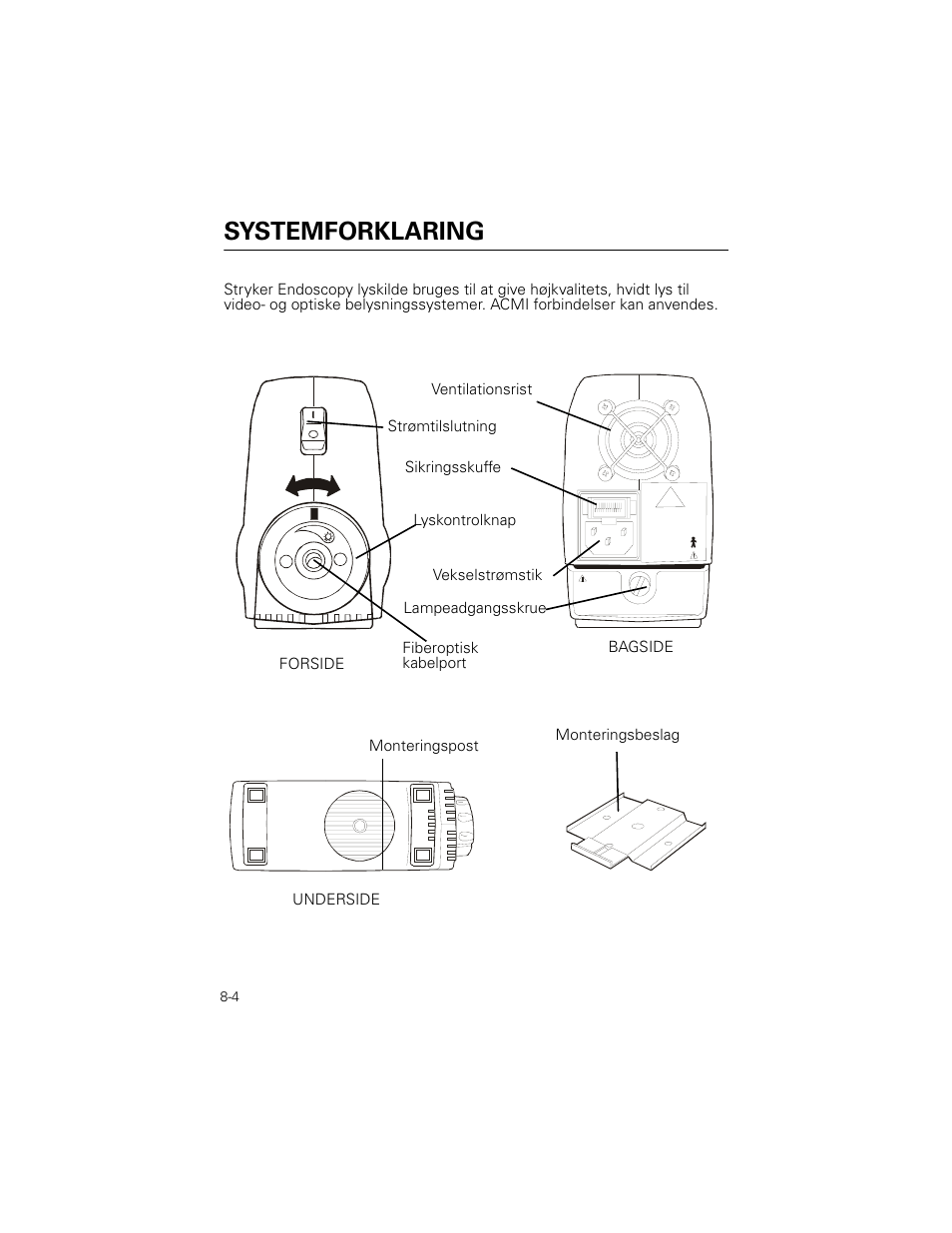 SYSTEMFORKLARING

Stryker Endoscopy lyskilde bruges til at give højkvalitets, hvidt lys til video- og optiske belysningssystemer. ACMI forbindelser kan anvendes.

Ventilationsrist
Strømtilslutning
Sikringsskuffe
Lyskontrolknap
Vekselstrømstik
Lampeadgangsskrue
Fiberoptisk kabelport
FORSIDE
BAGSIDE

Monteringspost
Monteringsbeslag
UNDERSIDE

8-4